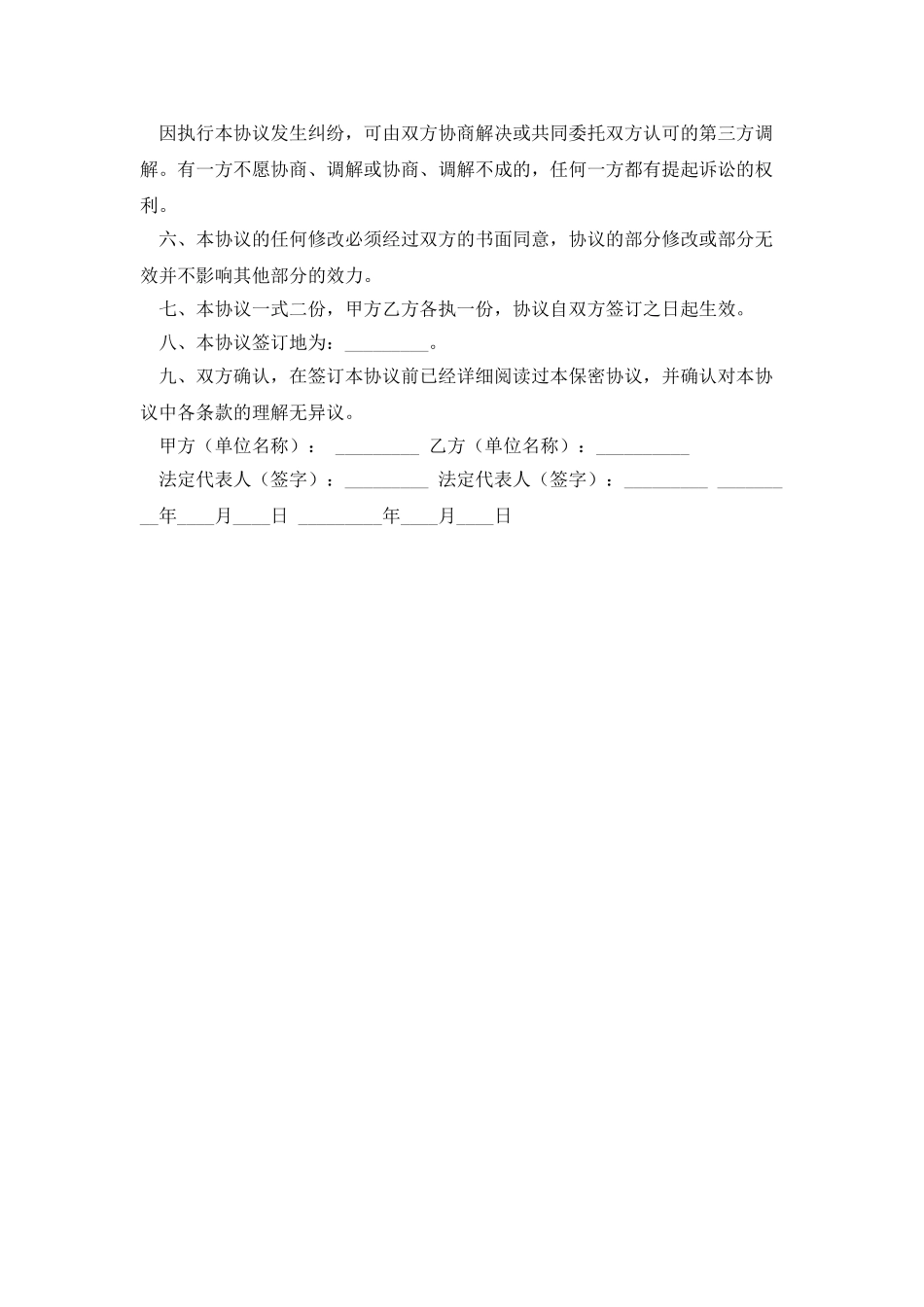 因执行本协议发生纠纷，可由双方协商解决或共同委托双方认可的第三方调解。有一方不愿协商、调解或协商、调解不成的，任何一方都有提起诉讼的权利。

六、本协议的任何修改必须经过双方的书面同意，协议的部分修改或部分无效并不影响其他部分的效力。

七、本协议一式二份，甲方乙方各执一份，协议自双方签订之日起生效。

八、本协议签订地为：_________。

九、双方确认，在签订本协议前已经详细阅读过本保密协议，并确认对本协议中各条款的理解无异议。

甲方（单位名称）： _________ 乙方（单位名称）：__________

法定代表人（签字）：_________ 法定代表人（签字）：_________ _________年____月____日 _________年____月____日